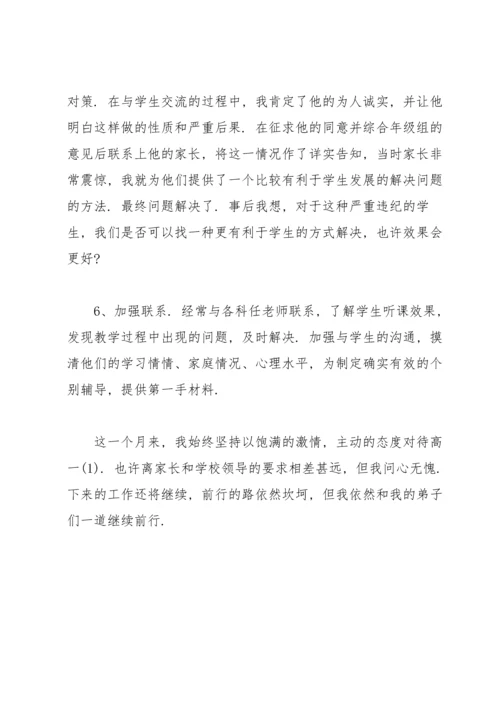 对策．在与学生交流的过程中，我肯定了他的为人诚实，并让他明白这样做的性质和严重后果．在征求他的同意并综合年级组的意见后联系上他的家长，将这一情况作了详实告知，当时家长非常震惊，我就为他们提供了一个比较有利于学生发展的解决问题的方法．最终问题解决了．事后我想，对于这种严重违纪的学生，我们是否可以找一种更有利于学生的方式解决，也许效果会更好？

6、加强联系．经常与各科任老师联系，了解学生听课效果，发现教学过程中出现的问题，及时解决．加强与学生的沟通，摸清他们的学习情情、家庭情况、心理水平，为制定确实有效的个别辅导，提供第一手材料．

这一个月来，我始终坚持以饱满的激情，主动的态度对待高一(1)．也许离家长和学校领导的要求相差甚远，但我问心无愧．下来的工作还将继续，前行的路依然坎坷，但我依然和我的弟子们一道继续前行．